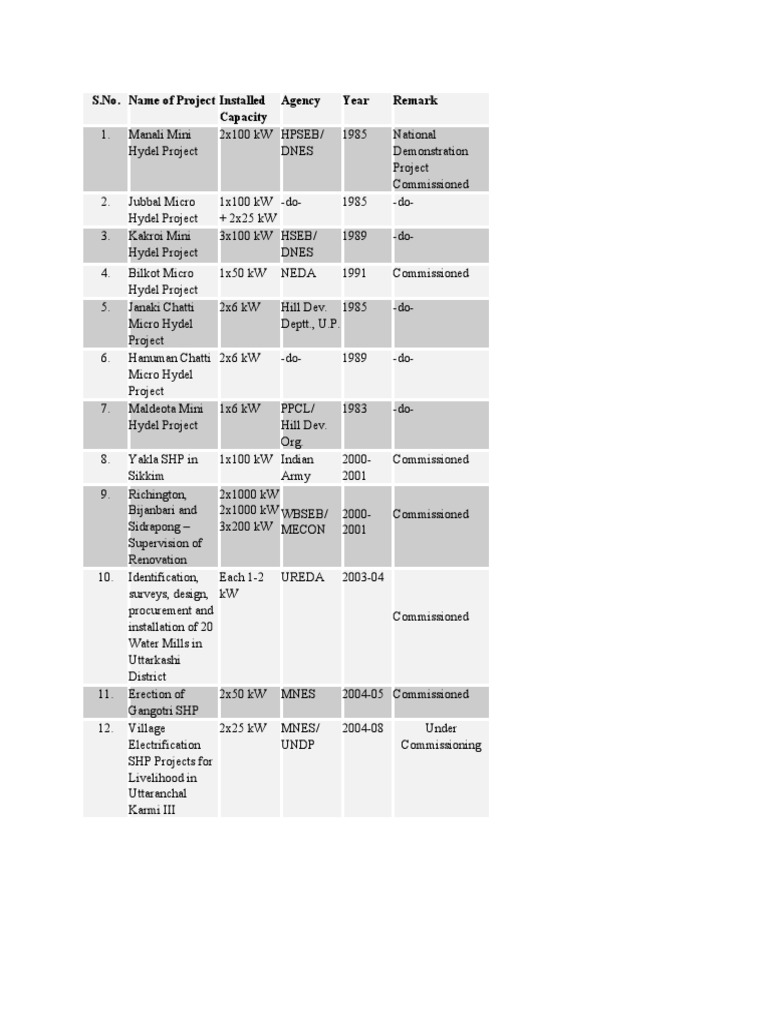 | S.No. | Name of Project | Installed Capacity | Agency | Year | Remark |
|---|---|---|---|---|---|
| 1. | Manali Mini Hydel Project | 2x100 kW | HPSEB/ DNES | 1985 | National Demonstration Project Commissioned |
| 2. | Jubbal Micro Hydel Project | 1x100 kW + 2x25 kW | -do- | 1985 | -do- |
| 3. | Kakroi Mini Hydel Project | 3x100 kW | HSEB/ DNES | 1989 | -do- |
| 4. | Bilkot Micro Hydel Project | 1x50 kW | NEDA | 1991 | Commissioned |
| 5. | Janaki Chatti Micro Hydel Project | 2x6 kW | Hill Dev. Deptt., U.P. | 1985 | -do- |
| 6. | Hanuman Chatti Micro Hydel Project | 2x6 kW | -do- | 1989 | -do- |
| 7. | Maldeota Mini Hydel Project | 1x6 kW | PPCL/ Hill Dev. Org. | 1983 | -do- |
| 8. | Yakla SHP in Sikkim | 1x100 kW | Indian Army | 2000-2001 | Commissioned |
| 9. | Richington, Bijanbari and Sidrapong – Supervision of Renovation | 2x1000 kW 2x1000 kW 3x200 kW | WBSEB/ MECON | 2000-2001 | Commissioned |
| 10. | Identification, surveys, design, procurement and installation of 20 Water Mills in Uttarkashi District | Each 1-2 kW | UREDA | 2003-04 | Commissioned |
| 11. | Erection of Gangotri SHP | 2x50 kW | MNES | 2004-05 | Commissioned |
| 12. | Village Electrification SHP Projects for Livelihood in Uttaranchal Karmi III | 2x25 kW | MNES/ UNDP | 2004-08 | Under Commissioning |